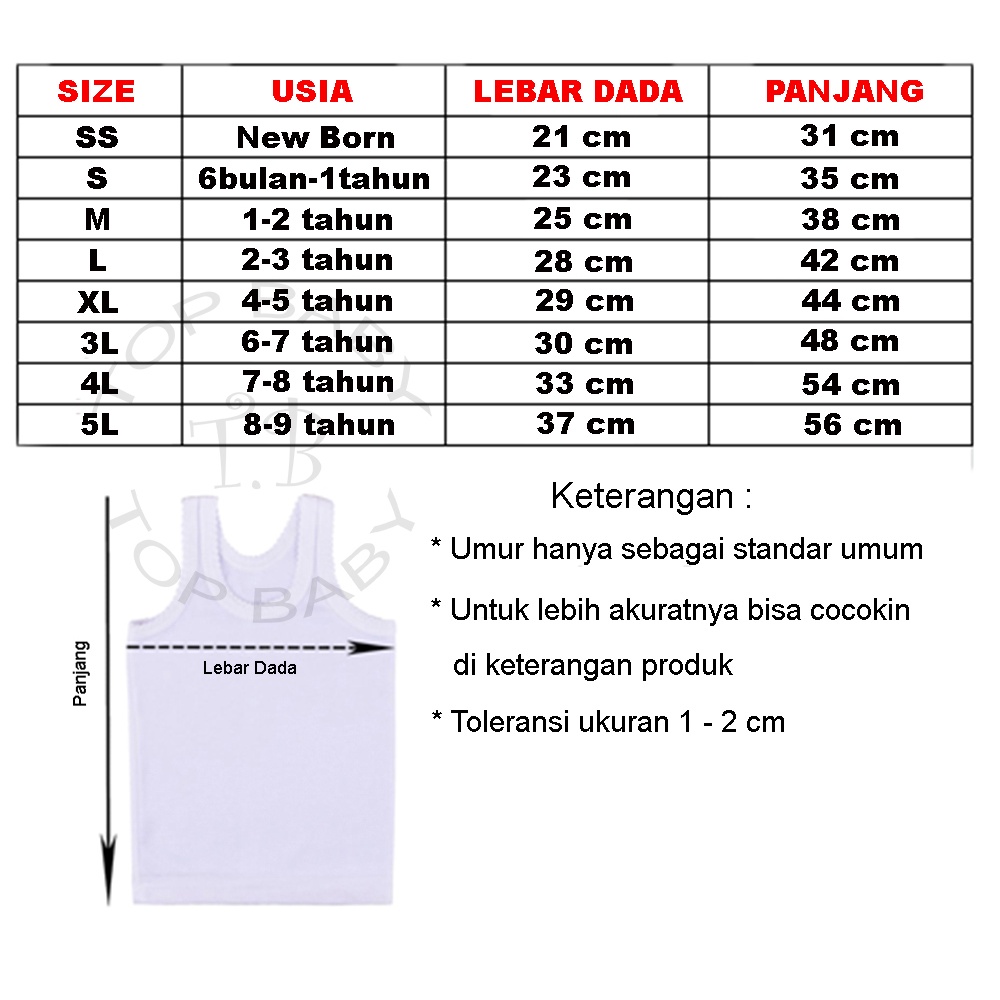 | SIZE | USIA | LEBAR DADA | PANJANG |
|---|---|---|---|
| SS | New Born | 21 cm | 31 cm |
| S | 6bulan-1tahun | 23 cm | 35 cm |
| M | 1-2 tahun | 25 cm | 38 cm |
| L | 2-3 tahun | 28 cm | 42 cm |
| XL | 4-5 tahun | 29 cm | 44 cm |
| 3L | 6-7 tahun | 30 cm | 48 cm |
| 4L | 7-8 tahun | 33 cm | 54 cm |
| 5L | 8-9 tahun | 37 cm | 56 cm |

TOP BABY
T.B
TOP BABY

Panjang

Lebar Dada

Keterangan :

* Umur hanya sebagai standar umum

* Untuk lebih akuratnya bisa cocokin di keterangan produk

* Toleransi ukuran 1 - 2 cm